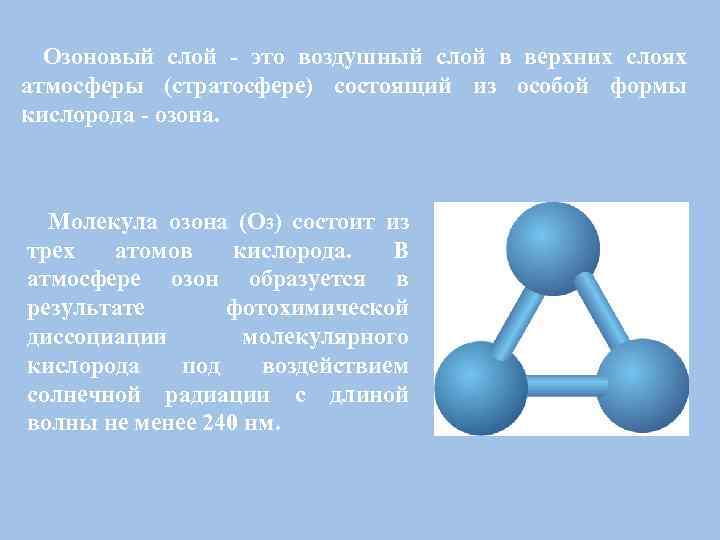 Озоновый слой - это воздушный слой в верхних слоях атмосферы (стратосфере) состоящий из особой формы кислорода - озона.

Молекула озона ($O_3$) состоит из трех атомов кислорода. В атмосфере озон образуется в результате фотохимической диссоциации молекулярного кислорода под воздействием солнечной радиации с длиной волны не менее 240 нм.